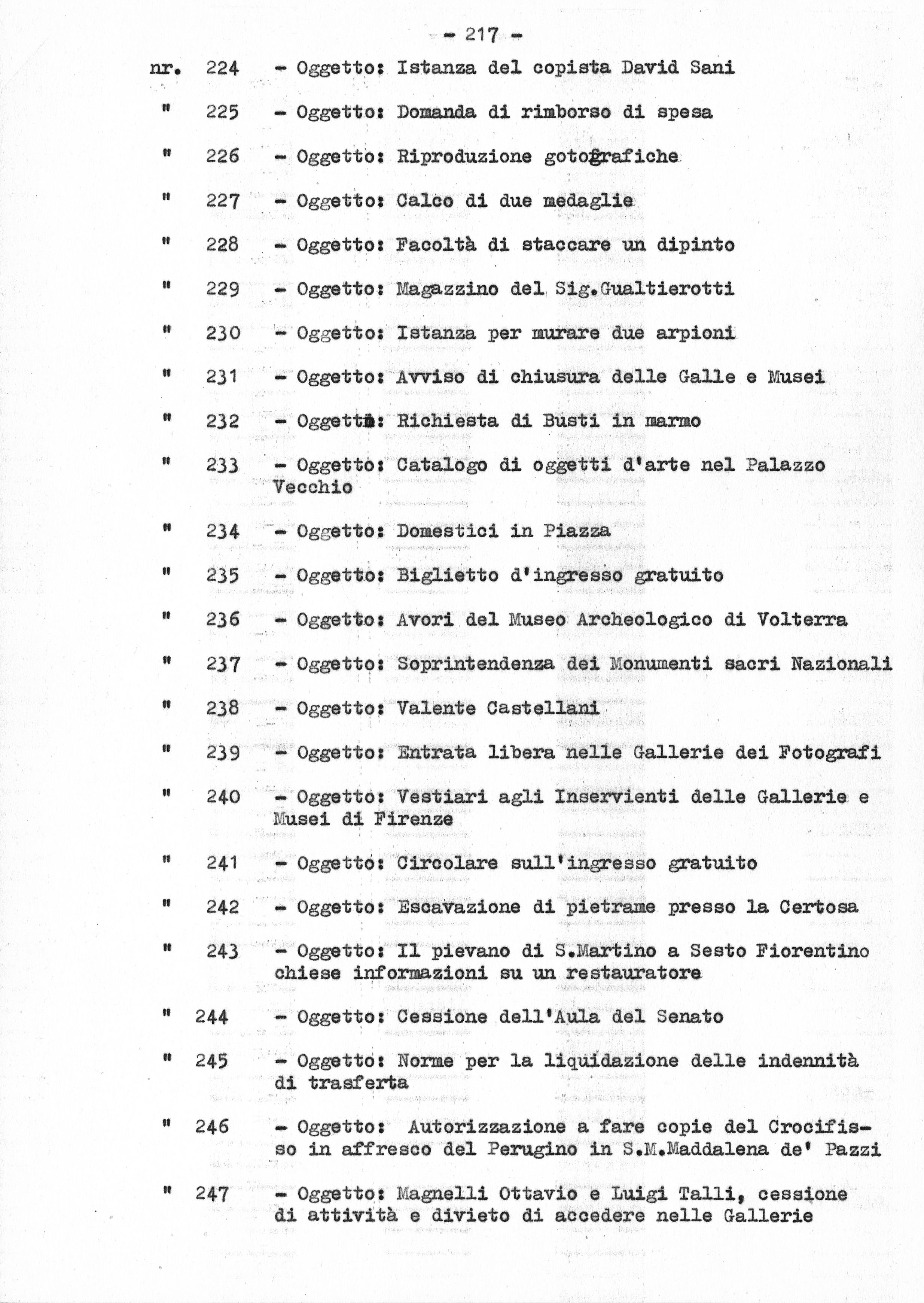 - 217 -

nr. 224 - Oggetto: Istanza del copista David Sani

" 225 - Oggetto: Domanda di rimborso di spesa

" 226 - Oggetto: Riproduzione gotografiche

" 227 - Oggetto: Calco di due medaglie

" 228 - Oggetto: Facoltà di staccare un dipinto

" 229 - Oggetto: Magazzino del Sig.Gualtierotti

" 230 - Oggetto: Istanza per murare due arpioni

" 231 - Oggetto: Avviso di chiusura delle Galle e Musei

" 232 - Oggetto: Richiesta di Busti in marmo

" 233 - Oggetto: Catalogo di oggetti d'arte nel Palazzo Vecchio

" 234 - Oggetto: Domestici in Piazza

" 235 - Oggetto: Biglietto d'ingresso gratuito

" 236 - Oggetto: Avori del Museo Archeologico di Volterra

" 237 - Oggetto: Soprintendenza dei Monumenti sacri Nazionali

" 238 - Oggetto: Valente Castellani

" 239 - Oggetto: Entrata libera nelle Gallerie dei Fotografi

" 240 - Oggetto: Vestiari agli Inservienti delle Gallerie e Musei di Firenze

" 241 - Oggetto: Circolare sull'ingresso gratuito

" 242 - Oggetto: Escavazione di pietrame presso la Certosa

" 243 - Oggetto: Il pievano di S.Martino a Sesto Fiorentino chiese informazioni su un restauratore

" 244 - Oggetto: Cessione dell'Aula del Senato

" 245 - Oggetto: Norme per la liquidazione delle indennità di trasferta

" 246 - Oggetto: Autorizzazione a fare copie del Crocifisso in affresco del Perugino in S.M.Maddalena de' Pazzi

" 247 - Oggetto: Magnelli Ottavio e Luigi Talli, cessione di attività e divieto di accedere nelle Gallerie